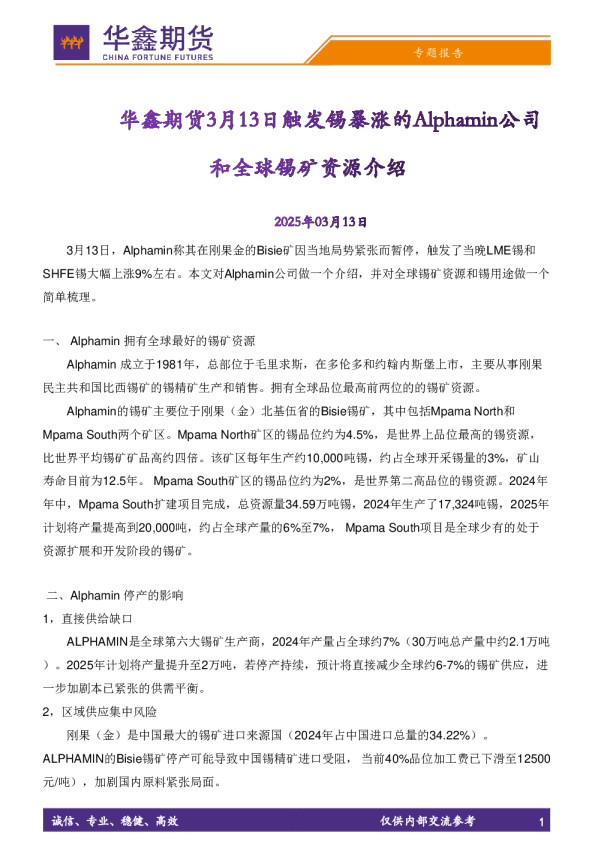 华鑫期货
CHINA FORTUNE FUTURES

专题报告

华鑫期货3月13日触发锡暴涨的Alphamin公司和全球锡矿资源介绍

2025年03月13日

3月13日，Alphamin称其在刚果金的Bisie矿因当地局势紧张而暂停，触发了当晚LME锡和SHFE锡大幅上涨9%左右。本文对Alphamin公司做一个介绍，并对全球锡矿资源和锡用途做一个简单梳理。

一、 Alphamin 拥有全球最好的锡矿资源

Alphamin 成立于1981年，总部位于毛里求斯，在多伦多和约翰内斯堡上市，主要从事刚果民主共和国比西锡矿的锡精矿生产和销售。拥有全球品位最高前两位的的锡矿资源。

Alphamin的锡矿主要位于刚果（金）北基伍省的Bisie锡矿，其中包括Mpama North和Mpama South两个矿区。Mpama North矿区的锡品位约为4.5%，是世界上品位最高的锡资源，比世界平均锡矿矿品高约四倍。该矿区每年生产约10,000吨锡，约占全球开采锡量的3%，矿山寿命目前为12.5年。 Mpama South矿区的锡品位约为2%，是世界第二高品位的锡资源。2024年年中，Mpama South扩建项目完成，总资源量34.59万吨锡，2024年生产了17,324吨锡，2025年计划将产量提高到20,000吨，约占全球产量的6%至7%， Mpama South项目是全球少有的处于资源扩展和开发阶段的锡矿。

二、Alphamin 停产的影响

1，直接供给缺口

ALPHAMIN是全球第六大锡矿生产商，2024年产量占全球约7%（30万吨总产量中约2.1万吨）。2025年计划将产量提升至2万吨，若停产持续，预计将直接减少全球约6-7%的锡矿供应，进一步加剧本已紧张的供需平衡。

2，区域供应集中风险

刚果（金）是中国最大的锡矿进口来源国（2024年占中国进口总量的34.22%）。ALPHAMIN的Bisie锡矿停产可能导致中国锡精矿进口受阻， 当前40%品位加工费已下滑至12500元/吨），加剧国内原料紧张局面。

诚信、专业、稳健、高效

仅供内部交流参考

1